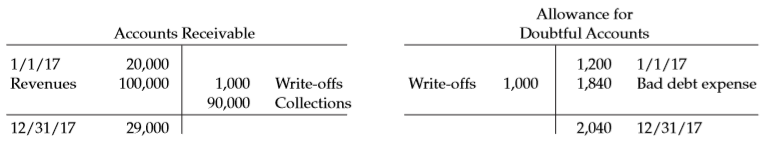 Accounts Receivable

| | | | |
|---|---|---|---|
| 1/1/17 | 20,000 | | |
| Revenues | 100,000 | 1,000 | Write-offs |
| | | 90,000 | Collections |
| 12/31/17 | 29,000 | | |

Allowance for Doubtful Accounts

| | | | |
|---|---|---|---|
| | | 1,200 | 1/1/17 |
| Write-offs | 1,000 | 1,840 | Bad debt expense |
| | | 2,040 | 12/31/17 |